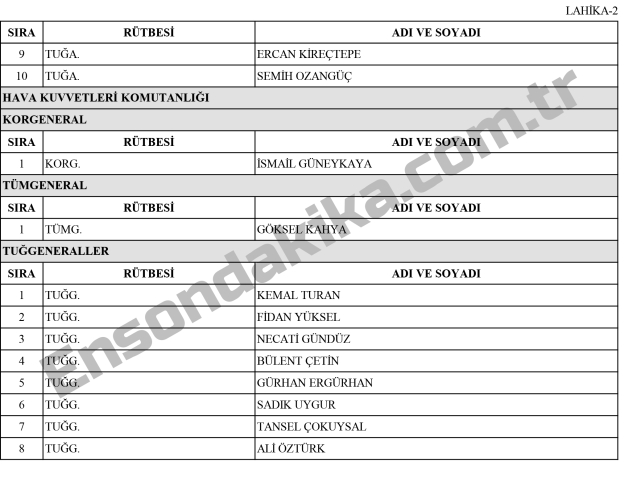 LAHİKA-2

| SIRA | RÜTBESİ | ADI VE SOYADI |
|---|---|---|
| 9 | TUĞA. | ERCAN KİREÇTEPE |
| 10 | TUĞA. | SEMİH OZANGÜÇ |

HAVA KUVVETLERİ KOMUTANLIĞI

KORGENERAL

| SIRA | RÜTBESİ | ADI VE SOYADI |
|---|---|---|
| 1 | KORG. | İSMAİL GÜNEYKAYA |

TÜMGENERAL

| SIRA | RÜTBESİ | ADI VE SOYADI |
|---|---|---|
| 1 | TÜMG. | GÖKSEL KAHYA |

TUĞGENERALLER

| SIRA | RÜTBESİ | ADI VE SOYADI |
|---|---|---|
| 1 | TUĞG. | KEMAL TURAN |
| 2 | TUĞG. | FİDAN YÜKSEL |
| 3 | TUĞG. | NECATİ GÜNDÜZ |
| 4 | TUĞG. | BÜLENT ÇETİN |
| 5 | TUĞG. | GÜRHAN ERGÜRHAN |
| 6 | TUĞG. | SADIK UYGUR |
| 7 | TUĞG. | TANSEL ÇOKUYSAL |
| 8 | TUĞG. | ALİ ÖZTÜRK |

Ensondakika.com.tr